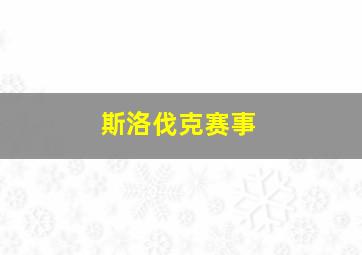 斯洛伐克赛事